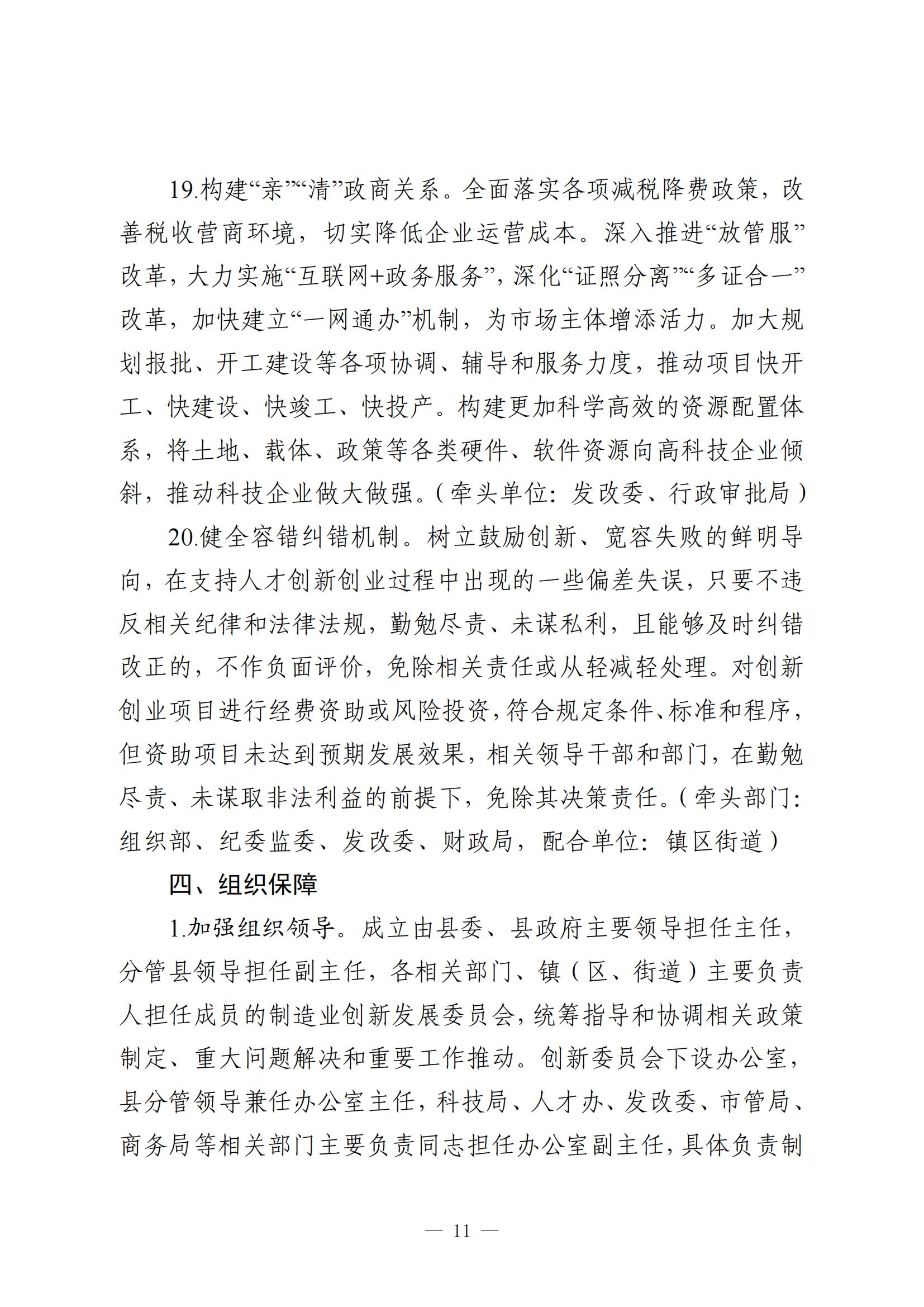 19.构建“亲”“清”政商关系。全面落实各项减税降费政策，改善税收营商环境，切实降低企业运营成本。深入推进“放管服”改革，大力实施“互联网+政务服务”，深化“证照分离”“多证合一”改革，加快建立“一网通办”机制，为市场主体增添活力。加大规划报批、开工建设等各项协调、辅导和服务力度，推动项目快开工、快建设、快竣工、快投产。构建更加科学高效的资源配置体系，将土地、载体、政策等各类硬件、软件资源向高科技企业倾斜，推动科技企业做大做强。（牵头单位：发改委、行政审批局）

20.健全容错纠错机制。树立鼓励创新、宽容失败的鲜明导向，在支持人才创新创业过程中出现的一些偏差失误，只要不违反相关纪律和法律法规，勤勉尽责、未谋私利，且能够及时纠错改正的，不作负面评价，免除相关责任或从轻减轻处理。对创新创业项目进行经费资助或风险投资，符合规定条件、标准和程序，但资助项目未达到预期发展效果，相关领导干部和部门，在勤勉尽责、未谋取非法利益的前提下，免除其决策责任。（牵头部门：组织部、纪委监委、发改委、财政局，配合单位：镇区街道）

四、组织保障

1.加强组织领导。成立由县委、县政府主要领导担任主任，分管县领导担任副主任，各相关部门、镇（区、街道）主要负责人担任成员的制造业创新发展委员会，统筹指导和协调相关政策制定、重大问题解决和重要工作推动。创新委员会下设办公室，县分管领导兼任办公室主任，科技局、人才办、发改委、市管局、商务局等相关部门主要负责同志担任办公室副主任，具体负责制

— 11 —